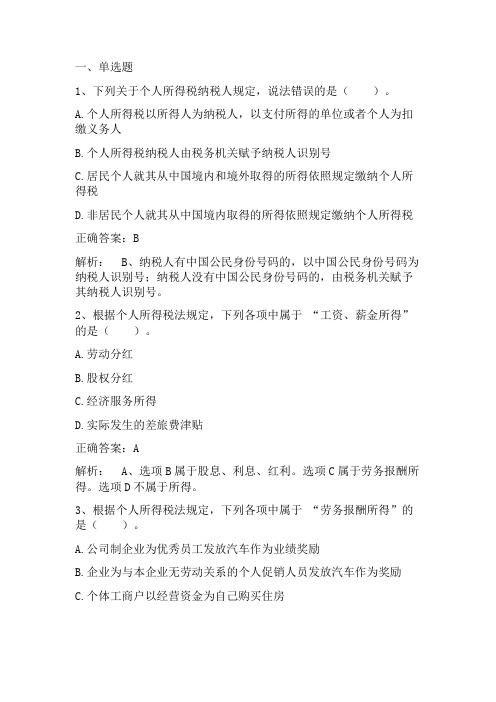 一、单选题

1、下列关于个人所得税纳税人规定，说法错误的是（　　）。

A. 个人所得税以所得人为纳税人，以支付所得的单位或者个人为扣缴义务人

B. 个人所得税纳税人由税务机关赋予纳税人识别号

C. 居民个人就其从中国境内和境外取得的所得依照规定缴纳个人所得税

D. 非居民个人就其从中国境内取得的所得依照规定缴纳个人所得税

正确答案：B

解析：　B、纳税人有中国公民身份号码的，以中国公民身份号码为纳税人识别号；纳税人没有中国公民身份号码的，由税务机关赋予其纳税人识别号。

2、根据个人所得税法规定，下列各项中属于 “工资、薪金所得”的是（　　）。

A. 劳动分红

B. 股权分红

C. 经济服务所得

D. 实际发生的差旅费津贴

正确答案：A

解析：　A、选项 B 属于股息、利息、红利。选项 C 属于劳务报酬所得。选项 D 不属于所得。

3、根据个人所得税法规定，下列各项中属于 “劳务报酬所得”的是（　　）。

A. 公司制企业为优秀员工发放汽车作为业绩奖励

B. 企业为与本企业无劳动关系的个人促销人员发放汽车作为奖励

C. 个体工商户以经营资金为自己购买住房